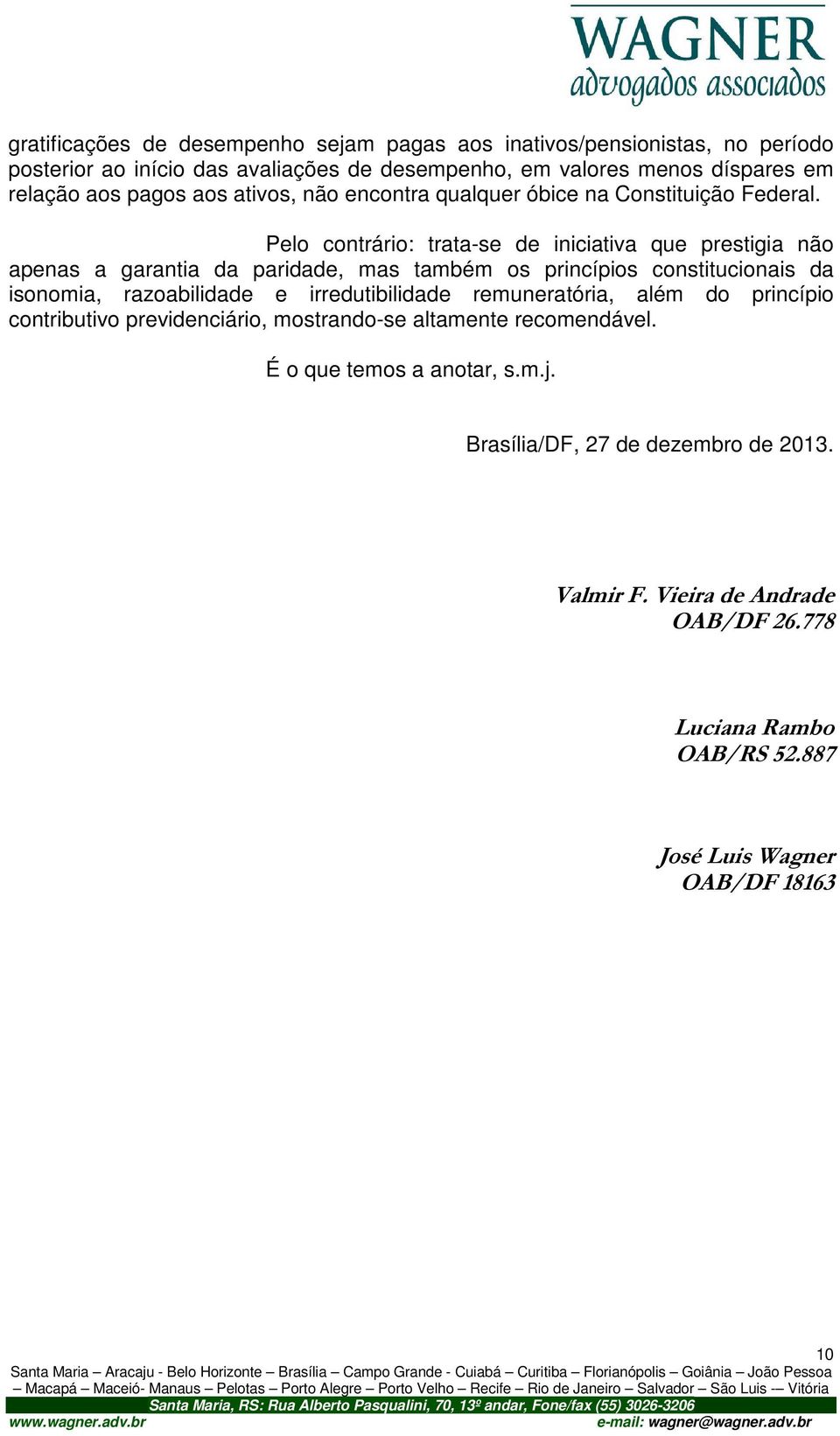 WAGNER
advogados associados

gratificações de desempenho sejam pagas aos inativos/pensionistas, no período posterior ao início das avaliações de desempenho, em valores menos díspares em relação aos pagos aos ativos, não encontra qualquer óbice na Constituição Federal.

Pelo contrário: trata-se de iniciativa que prestigia não apenas a garantia da paridade, mas também os princípios constitucionais da isonomia, razoabilidade e irredutibilidade remuneratória, além do princípio contributivo previdenciário, mostrando-se altamente recomendável.

É o que temos a anotar, s.m.j.

Brasília/DF, 27 de dezembro de 2013.

Valmir F. Vieira de Andrade
OAB/DF 26.778

Luciana Rambo
OAB/RS 52.887

José Luis Wagner
OAB/DF 18163

10
Santa Maria – Aracaju - Belo Horizonte – Brasília – Campo Grande - Cuiabá – Curitiba – Florianópolis – Goiânia – João Pessoa – Macapá – Maceió- Manaus – Pelotas – Porto Alegre – Porto Velho – Recife – Rio de Janeiro – Salvador – São Luis -– Vitória
Santa Maria, RS: Rua Alberto Pasqualini, 70, 13º andar, Fone/fax (55) 3026-3206
www.wagner.adv.br e-mail: wagner@wagner.adv.br